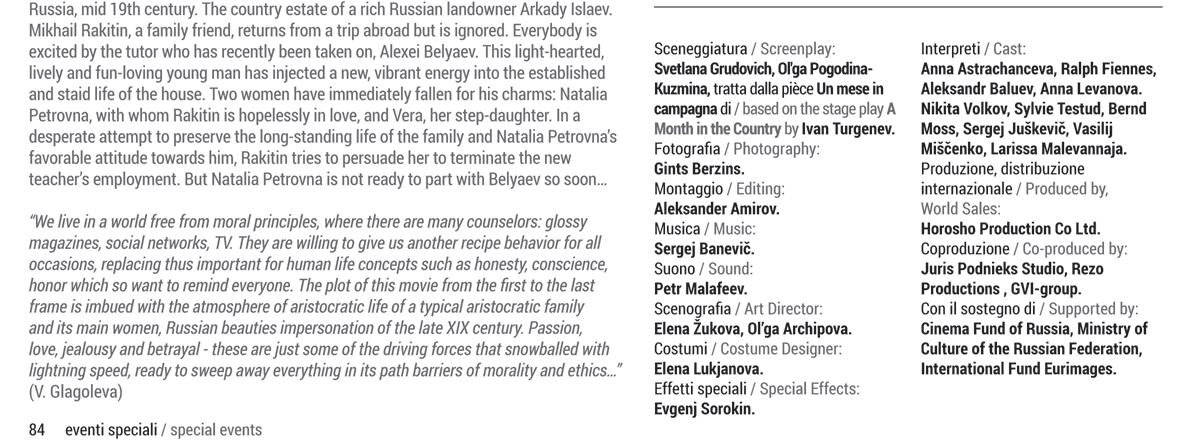 Russia, mid 19th century. The country estate of a rich Russian landowner Arkady Islaev. Mikhail Rakitin, a family friend, returns from a trip abroad but is ignored. Everybody is excited by the tutor who has recently been taken on, Alexei Belyaev. This light-hearted, lively and fun-loving young man has injected a new, vibrant energy into the established and staid life of the house. Two women have immediately fallen for his charms: Natalia Petrovna, with whom Rakitin is hopelessly in love, and Vera, her step-daughter. In a desperate attempt to preserve the long-standing life of the family and Natalia Petrovna's favorable attitude towards him, Rakitin tries to persuade her to terminate the new teacher's employment. But Natalia Petrovna is not ready to part with Belyaev so soon...

"We live in a world free from moral principles, where there are many counselors: glossy magazines, social networks, TV. They are willing to give us another recipe behavior for all occasions, replacing thus important for human life concepts such as honesty, conscience, honor which so want to remind everyone. The plot of this movie from the first to the last frame is imbued with the atmosphere of aristocratic life of a typical aristocratic family and its main women, Russian beauties impersonation of the late XIX century. Passion, love, jealousy and betrayal - these are just some of the driving forces that snowballed with lightning speed, ready to sweep away everything in its path barriers of morality and ethics..." (V. Glagoleva)

84 eventi speciali / special events

Sceneggiatura / Screenplay: Svetlana Grudovich, Ol'ga Pogodina-Kuzmina, tratta dalla pièce Un mese in campagna di / based on the stage play A Month in the Country by Ivan Turgenev.
Fotografia / Photography: Gints Berzins.
Montaggio / Editing: Aleksander Amirov.
Musica / Music: Sergej Banevič.
Suono / Sound: Petr Malafeev.
Scenografia / Art Director: Elena Žukova, Ol'ga Archipova.
Costumi / Costume Designer: Elena Lukjanova.
Effetti speciali / Special Effects: Evgenj Sorokin.

Interpreti / Cast: Anna Astrachanceva, Ralph Fiennes, Aleksandr Baluev, Anna Levanova. Nikita Volkov, Sylvie Testud, Bernd Moss, Sergej Juškevič, Vasilij Miščenko, Larissa Malevannaja.
Produzione, distribuzione internazionale / Produced by, World Sales: Horosho Production Co Ltd.
Coproduzione / Co-produced by: Juris Podnieks Studio, Rezo Productions , GVI-group.
Con il sostegno di / Supported by: Cinema Fund of Russia, Ministry of Culture of the Russian Federation, International Fund Eurimages.